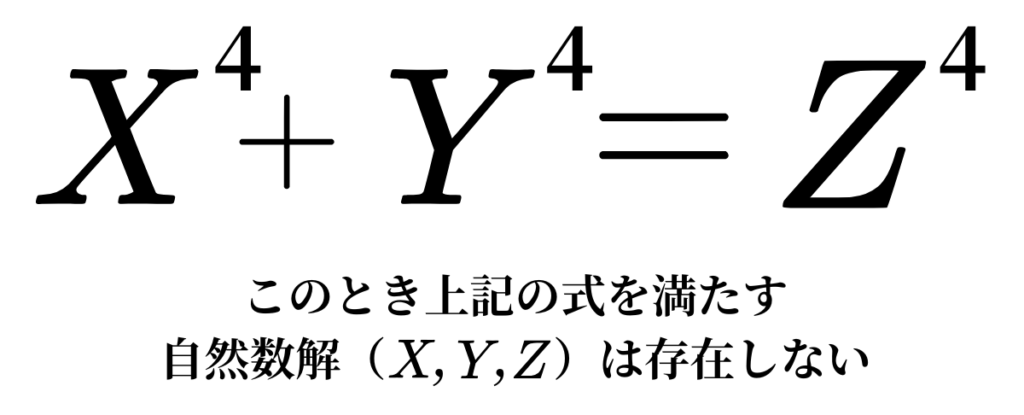 $X^4 + Y^4 = Z^4$

このとき上記の式を満たす
自然数解（$X, Y, Z$）は存在しない